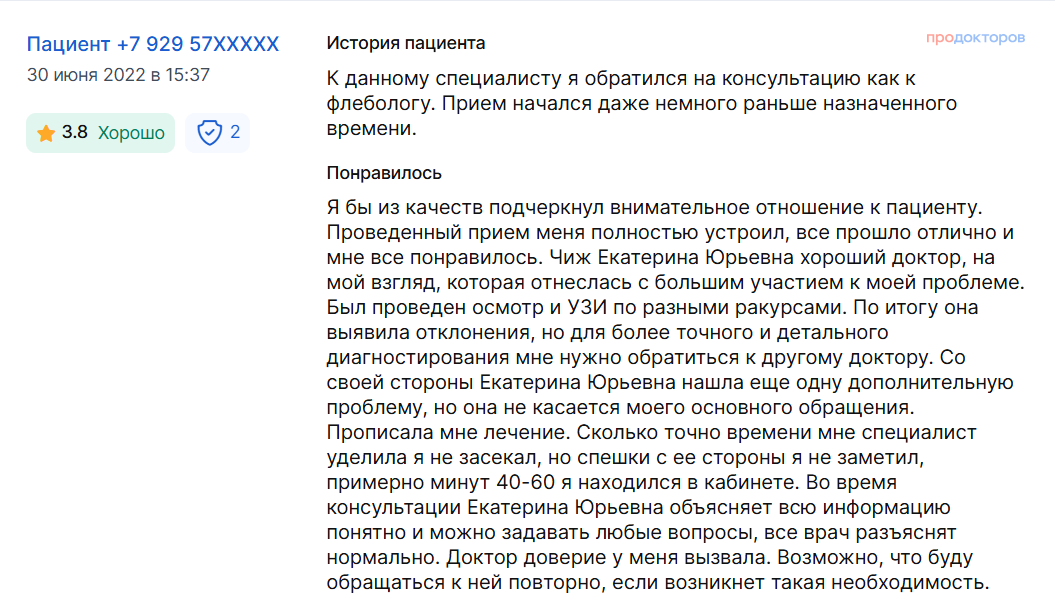 Пациент +7 929 57XXXXX
30 июня 2022 в 15:37

3.8 Хорошо

2

История пациента

продокторов

К данному специалисту я обратился на консультацию как к флебологу. Прием начался даже немного раньше назначенного времени.

Понравилось

Я бы из качеств подчеркнул внимательное отношение к пациенту. Проведенный прием меня полностью устроил, все прошло отлично и мне все понравилось. Чиж Екатерина Юрьевна хороший доктор, на мой взгляд, которая отнеслась с большим участием к моей проблеме. Был проведен осмотр и УЗИ по разными ракурсами. По итогу она выявила отклонения, но для более точного и детального диагностирования мне нужно обратиться к другому доктору. Со своей стороны Екатерина Юрьевна нашла еще одну дополнительную проблему, но она не касается моего основного обращения. Прописала мне лечение. Сколько точно времени мне специалист уделила я не засекал, но спешки с ее стороны я не заметил, примерно минут 40-60 я находился в кабинете. Во время консультации Екатерина Юрьевна объясняет всю информацию понятно и можно задавать любые вопросы, все врач разъяснят нормально. Доктор доверие у меня вызвала. Возможно, что буду обращаться к ней повторно, если возникнет такая необходимость.